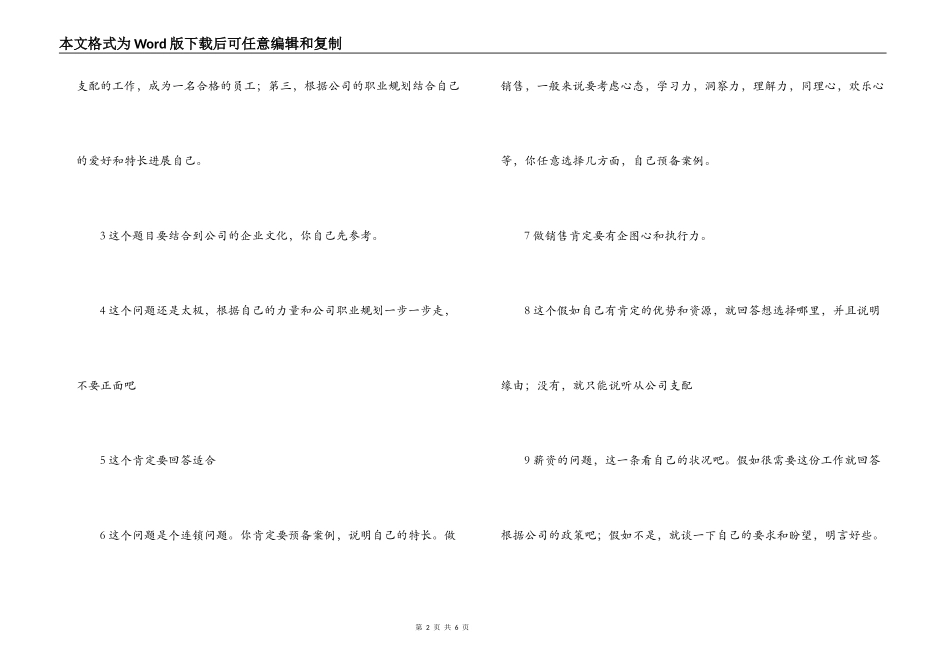 本文格式为Word版下载后可任意编辑和复制

支配的工作，成为一名合格的员工；第三，根据公司的职业规划结合自己的爱好和特长进展自己。

3 这个题目要结合到公司的企业文化，你自己先参考。

4 这个问题还是太极，根据自己的力量和公司职业规划一步一步走，不要正面吧

5 这个肯定要回答适合

6 这个问题是个连锁问题。你肯定要预备案例，说明自己的特长。做销售，一般来说要考虑心态，学习力，洞察力，理解力，同理心，欢乐心等，你任意选择几方面，自己预备案例。

7 做销售肯定要有企图心和执行力。

8 这个假如自己有肯定的优势和资源，就回答想选择哪里，并且说明缘由；没有，就只能说听从公司支配

9 薪资的问题，这一条看自己的状况吧。假如很需要这份工作就回答根据公司的政策吧；假如不是，就谈一下自己的要求和盼望，明言好些。

第 2 页 共 6 页